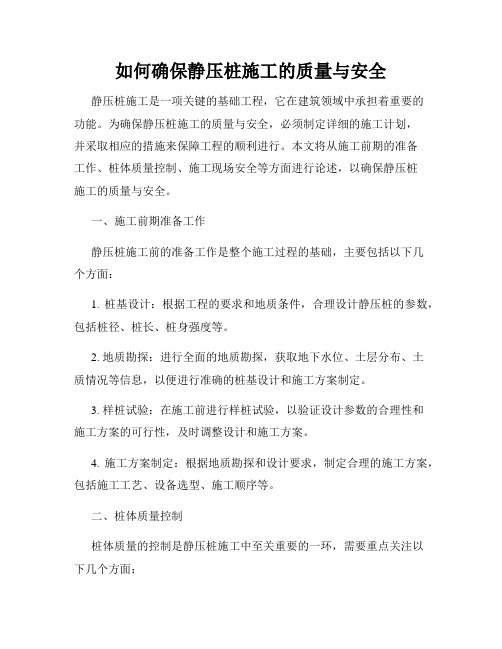 如何确保静压桩施工的质量与安全

静压桩施工是一项关键的基础工程，它在建筑领域中承担着重要的功能。为确保静压桩施工的质量与安全，必须制定详细的施工计划，并采取相应的措施来保障工程的顺利进行。本文将从施工前期的准备工作、桩体质量控制、施工现场安全等方面进行论述，以确保静压桩施工的质量与安全。

一、施工前期准备工作

静压桩施工前的准备工作是整个施工过程的基础，主要包括以下几个方面：

1. 桩基设计：根据工程的要求和地质条件，合理设计静压桩的参数，包括桩径、桩长、桩身强度等。

2. 地质勘探：进行全面的地质勘探，获取地下水位、土层分布、土质情况等信息，以便进行准确的桩基设计和施工方案制定。

3. 样桩试验：在施工前进行样桩试验，以验证设计参数的合理性和施工方案的可行性，及时调整设计和施工方案。

4. 施工方案制定：根据地质勘探和设计要求，制定合理的施工方案，包括施工工艺、设备选型、施工顺序等。

二、桩体质量控制

桩体质量的控制是静压桩施工中至关重要的一环，需要重点关注以下几个方面：